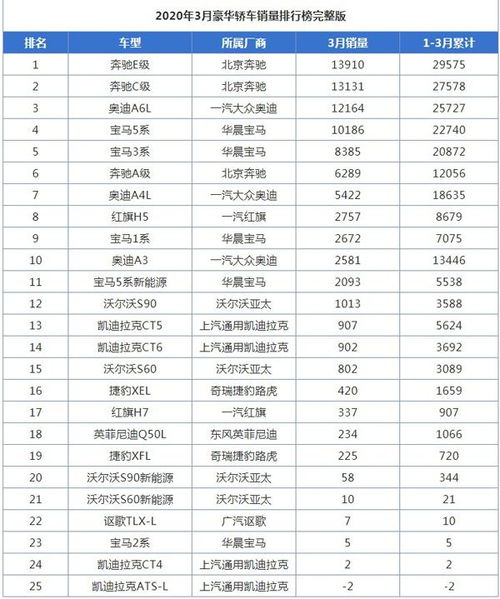 2020年3月豪华轿车销量排行榜完整版

| 排名 | 车型 | 所属厂商 | 3月销量 | 1-3月累计 |
|---|---|---|---|---|
| 1 | 奔驰E级 | 北京奔驰 | 13910 | 29575 |
| 2 | 奔驰C级 | 北京奔驰 | 13131 | 27578 |
| 3 | 奥迪A6L | 一汽大众奥迪 | 12164 | 25727 |
| 4 | 宝马5系 | 华晨宝马 | 10186 | 22740 |
| 5 | 宝马3系 | 华晨宝马 | 8385 | 20872 |
| 6 | 奔驰A级 | 北京奔驰 | 6289 | 12056 |
| 7 | 奥迪A4L | 一汽大众奥迪 | 5422 | 18635 |
| 8 | 红旗H5 | 一汽红旗 | 2757 | 8679 |
| 9 | 宝马1系 | 华晨宝马 | 2672 | 7075 |
| 10 | 奥迪A3 | 一汽大众奥迪 | 2581 | 13446 |
| 11 | 宝马5系新能源 | 华晨宝马 | 2093 | 5538 |
| 12 | 沃尔沃S90 | 沃尔沃亚太 | 1013 | 3588 |
| 13 | 凯迪拉克CT5 | 上汽通用凯迪拉克 | 907 | 5624 |
| 14 | 凯迪拉克CT6 | 上汽通用凯迪拉克 | 902 | 3692 |
| 15 | 沃尔沃S60 | 沃尔沃亚太 | 802 | 3089 |
| 16 | 捷豹XEL | 奇瑞捷豹路虎 | 420 | 1659 |
| 17 | 红旗H7 | 一汽红旗 | 337 | 907 |
| 18 | 英菲尼迪Q50L | 东风英菲尼迪 | 234 | 1066 |
| 19 | 捷豹XFL | 奇瑞捷豹路虎 | 225 | 720 |
| 20 | 沃尔沃S90新能源 | 沃尔沃亚太 | 58 | 344 |
| 21 | 沃尔沃S60新能源 | 沃尔沃亚太 | 10 | 21 |
| 22 | 讴歌TLX-L | 广汽讴歌 | 7 | 10 |
| 23 | 宝马2系 | 华晨宝马 | 5 | 5 |
| 24 | 凯迪拉克CT4 | 上汽通用凯迪拉克 | 2 | 2 |
| 25 | 凯迪拉克ATS-L | 上汽通用凯迪拉克 | -2 | -2 |